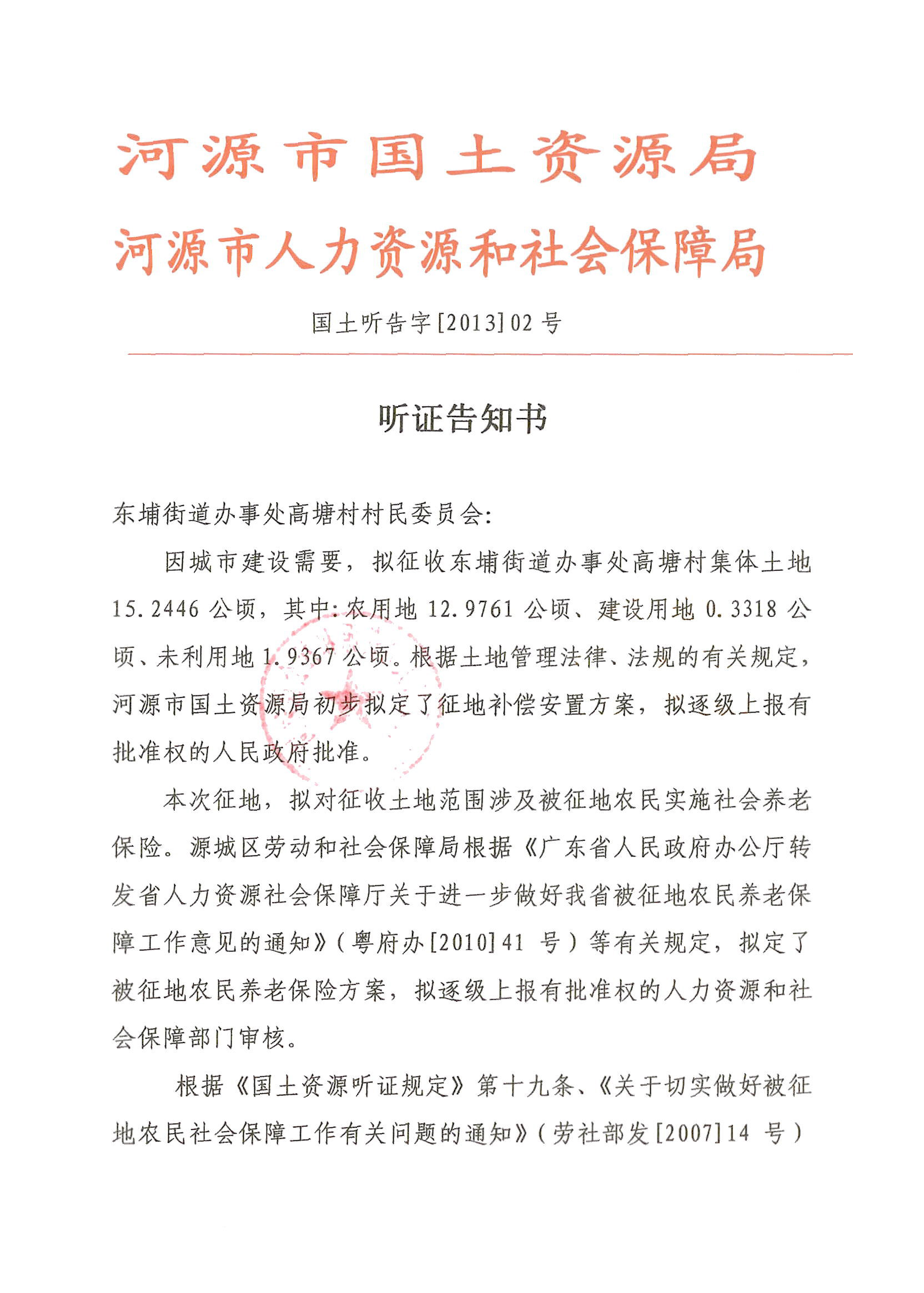 河源市国土资源局
河源市人力资源和社会保障局

国土听告字[2013]02号

听证告知书

东埔街道办事处高塘村村民委员会：

因城市建设需要，拟征收东埔街道办事处高塘村集体土地15.2446公顷，其中：农用地12.9761公顷、建设用地0.3318公顷、未利用地1.9367公顷。根据土地管理法律、法规的有关规定，河源市国土资源局初步拟定了征地补偿安置方案，拟逐级上报有批准权的人民政府批准。

本次征地，拟对征收土地范围涉及被征地农民实施社会养老保险。源城区劳动和社会保障局根据《广东省人民政府办公厅转发省人力资源社会保障厅关于进一步做好我省被征地农民养老保障工作意见的通知》（粤府办[2010]41号）等有关规定，拟定了被征地农民养老保险方案，拟逐级上报有批准权的人力资源和社会保障部门审核。

根据《国土资源听证规定》第十九条、《关于切实做好被征地农民社会保障工作有关问题的通知》（劳社部发[2007]14号）